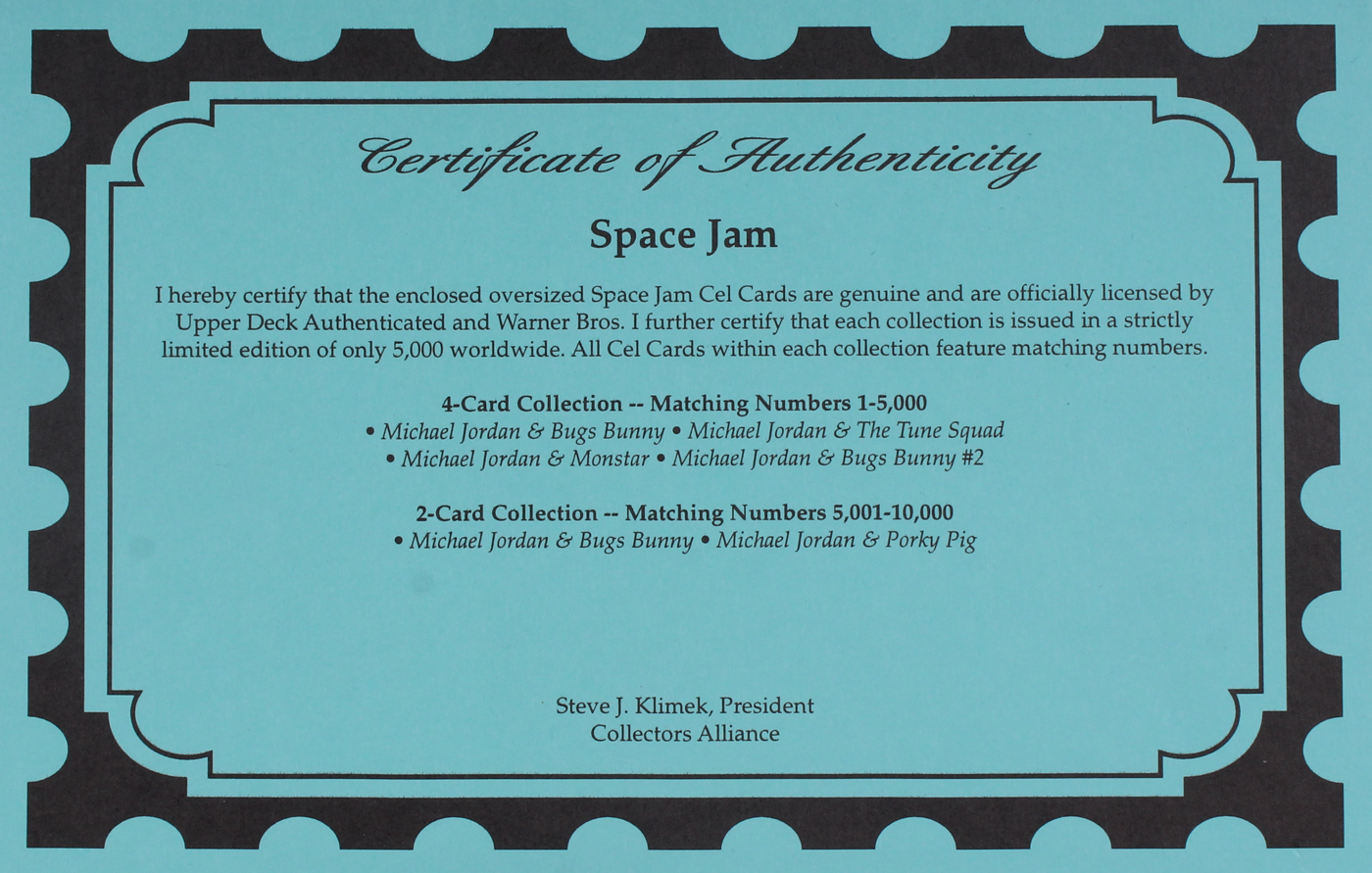 Certificate of Authenticity

Space Jam

I hereby certify that the enclosed oversized Space Jam Cel Cards are genuine and are officially licensed by Upper Deck Authenticated and Warner Bros. I further certify that each collection is issued in a strictly limited edition of only 5,000 worldwide. All Cel Cards within each collection feature matching numbers.

4-Card Collection -- Matching Numbers 1-5,000
• Michael Jordan & Bugs Bunny • Michael Jordan & The Tune Squad
• Michael Jordan & Monstar • Michael Jordan & Bugs Bunny #2

2-Card Collection -- Matching Numbers 5,001-10,000
• Michael Jordan & Bugs Bunny • Michael Jordan & Porky Pig

Steve J. Klimek, President
Collectors Alliance